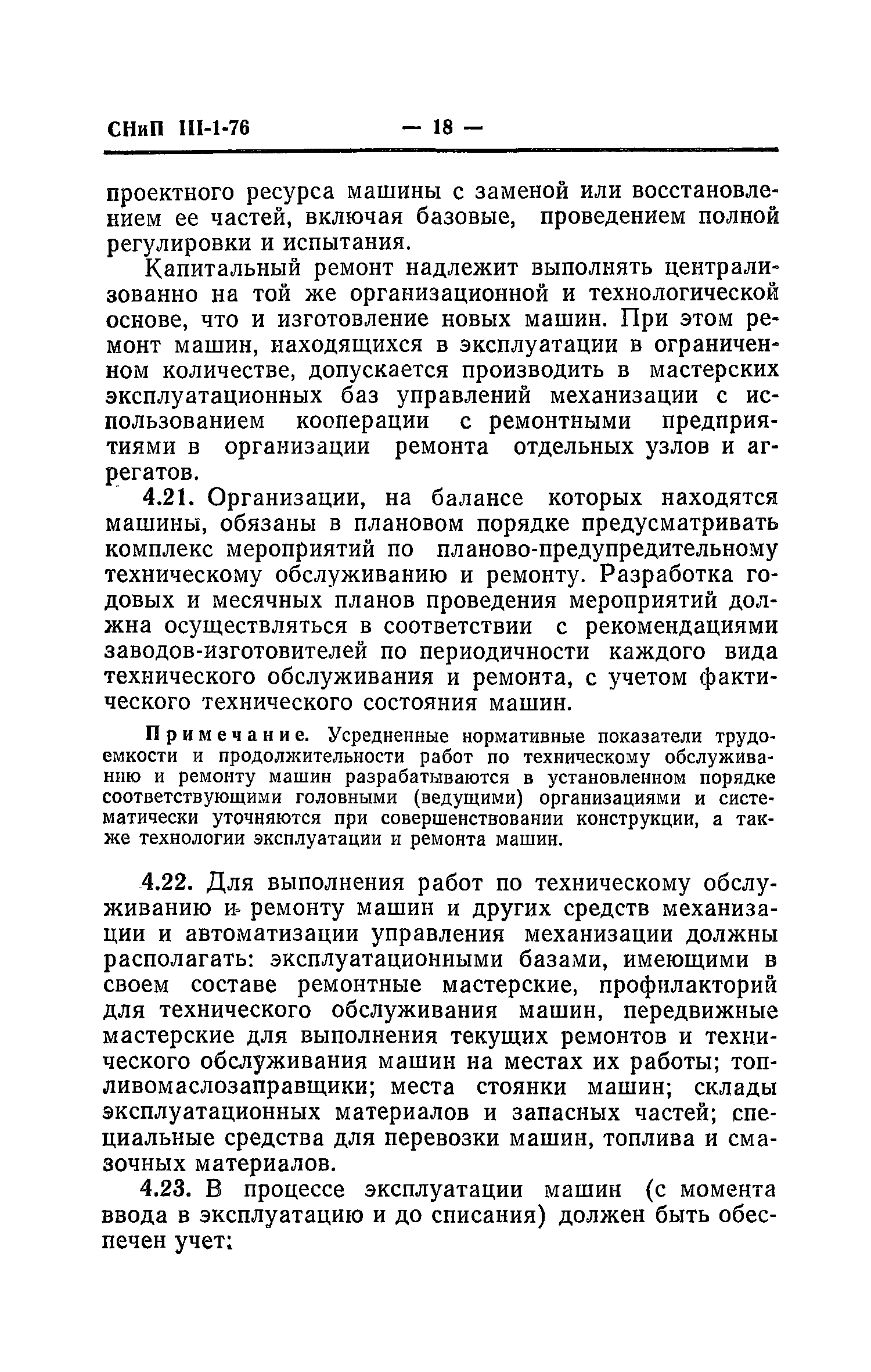 СНиП III-1-76 — 18 —

проектного ресурса машины с заменой или восстановлением ее частей, включая базовые, проведением полной регулировки и испытания.

Капитальный ремонт надлежит выполнять централизованно на той же организационной и технологической основе, что и изготовление новых машин. При этом ремонт машин, находящихся в эксплуатации в ограниченном количестве, допускается производить в мастерских эксплуатационных баз управлений механизации с использованием кооперации с ремонтными предприятиями в организации ремонта отдельных узлов и агрегатов.

4.21. Организации, на балансе которых находятся машины, обязаны в плановом порядке предусматривать комплекс мероприятий по планово-предупредительному техническому обслуживанию и ремонту. Разработка годовых и месячных планов проведения мероприятий должна осуществляться в соответствии с рекомендациями заводов-изготовителей по периодичности каждого вида технического обслуживания и ремонта, с учетом фактического технического состояния машин.

Примечание. Усредненные нормативные показатели трудоемкости и продолжительности работ по техническому обслуживанию и ремонту машин разрабатываются в установленном порядке соответствующими головными (ведущими) организациями и систематически уточняются при совершенствовании конструкции, а также технологии эксплуатации и ремонта машин.

4.22. Для выполнения работ по техническому обслуживанию и ремонту машин и других средств механизации и автоматизации управления механизации должны располагать: эксплуатационными базами, имеющими в своем составе ремонтные мастерские, профилакторий для технического обслуживания машин, передвижные мастерские для выполнения текущих ремонтов и технического обслуживания машин на местах их работы; топливомаслозаправщики; места стоянки машин; склады эксплуатационных материалов и запасных частей; специальные средства для перевозки машин, топлива и смазочных материалов.

4.23. В процессе эксплуатации машин (с момента ввода в эксплуатацию и до списания) должен быть обеспечен учет: